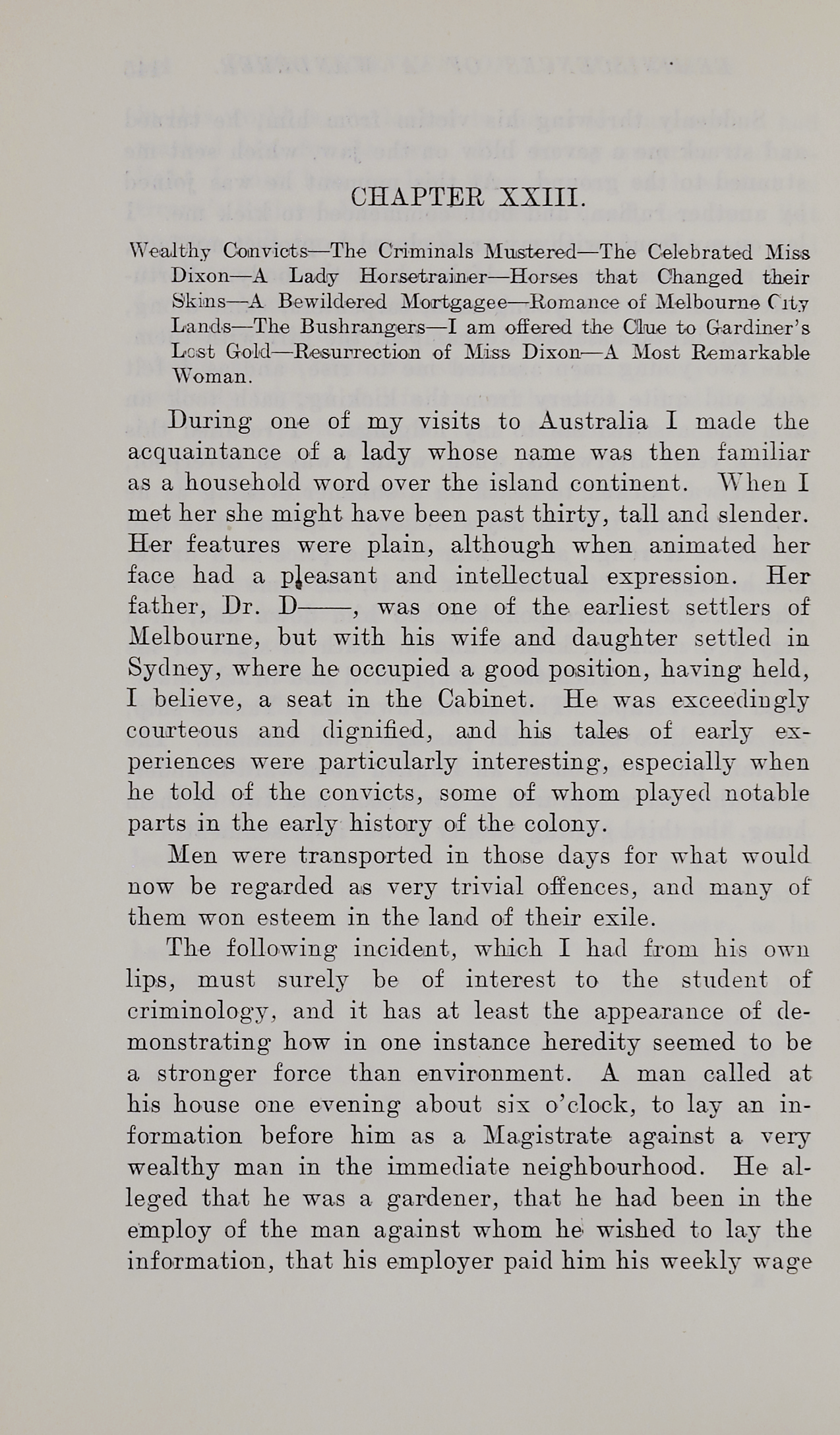 CHAPTER XXIII.

Wealthy Convicts—The Criminals Mustered—The Celebrated Miss Dixon—A Lady Horsetrainer—Horses that Changed their Skins—A Bewildered Mortgagee—Romance of Melbourne City Lands—The Bushrangers—I am offered the Clue to Gardiner's Lost Gold—Resurrection of Miss Dixon—A Most Remarkable Woman.

During one of my visits to Australia I made the acquaintance of a lady whose name was then familiar as a household word over the island continent. When I met her she might have been past thirty, tall and slender. Her features were plain, although when animated her face had a pleasant and intellectual expression. Her father, Dr. D——, was one of the earliest settlers of Melbourne, but with his wife and daughter settled in Sydney, where he occupied a good position, having held, I believe, a seat in the Cabinet. He was exceedingly courteous and dignified, and his tales of early experiences were particularly interesting, especially when he told of the convicts, some of whom played notable parts in the early history of the colony.

Men were transported in those days for what would now be regarded as very trivial offences, and many of them won esteem in the land of their exile.

The following incident, which I had from his own lips, must surely be of interest to the student of criminology, and it has at least the appearance of demonstrating how in one instance heredity seemed to be a stronger force than environment. A man called at his house one evening about six o'clock, to lay an information before him as a Magistrate against a very wealthy man in the immediate neighbourhood. He alleged that he was a gardener, that he had been in the employ of the man against whom he wished to lay the information, that his employer paid him his weekly wage